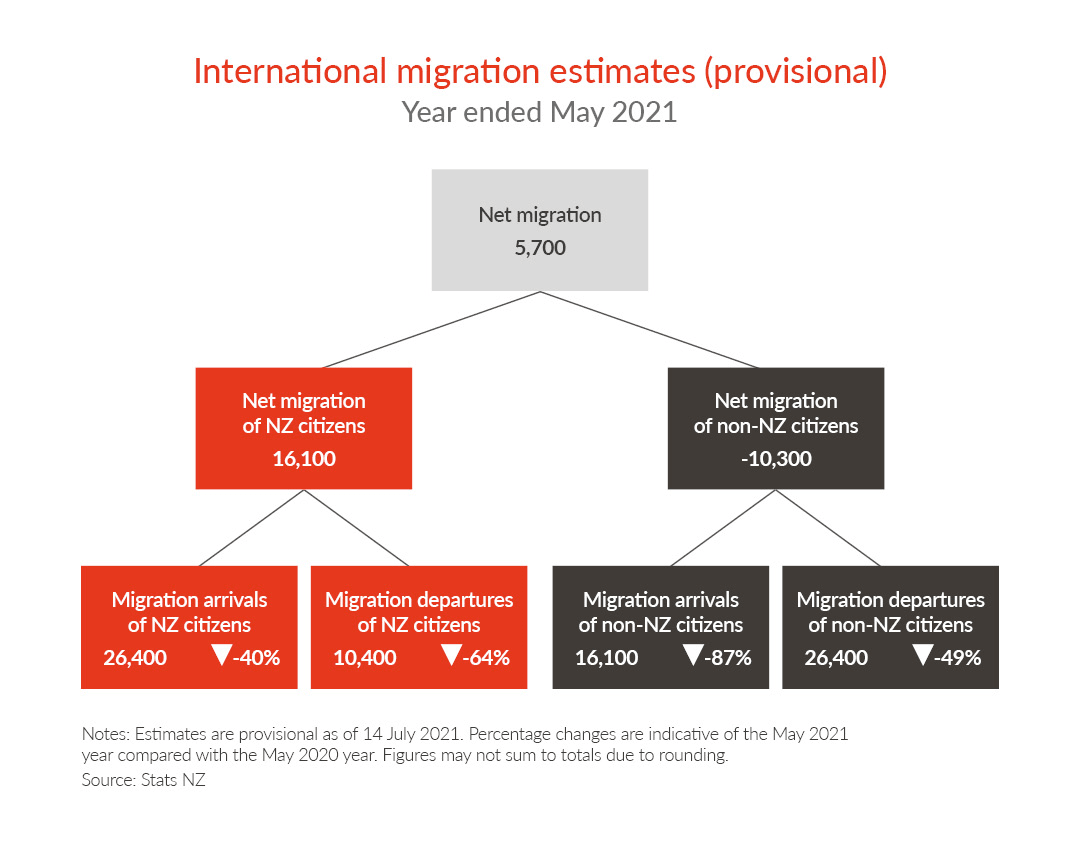 International migration estimates (provisional)
Year ended May 2021

Net migration
5,700

Net migration of NZ citizens
16,100

Net migration of non-NZ citizens
-10,300

Migration arrivals of NZ citizens
26,400 ▼-40%

Migration departures of NZ citizens
10,400 ▼-64%

Migration arrivals of non-NZ citizens
16,100 ▼-87%

Migration departures of non-NZ citizens
26,400 ▼-49%

Notes: Estimates are provisional as of 14 July 2021. Percentage changes are indicative of the May 2021 year compared with the May 2020 year. Figures may not sum to totals due to rounding.
Source: Stats NZ